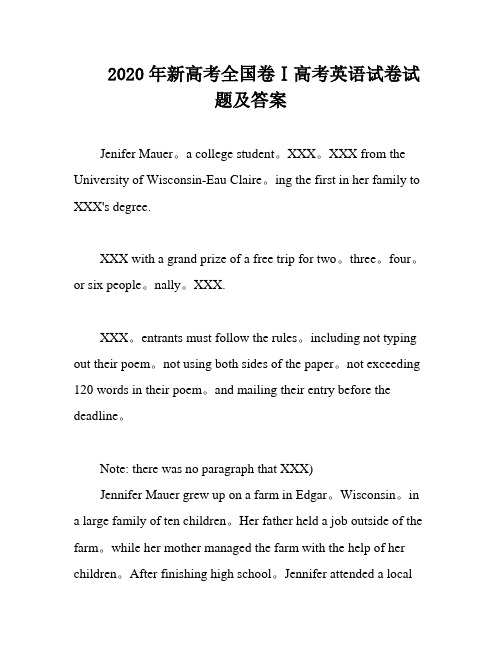 2020年新高考全国卷Ⅰ高考英语试卷试题及答案

Jenifer Mauer。a college student。XXX。XXX from the University of Wisconsin-Eau Claire。ing the first in her family to XXX's degree.

XXX with a grand prize of a free trip for two。three。four。or six people。nally。XXX.

XXX。entrants must follow the rules。including not typing out their poem。not using both sides of the paper。not exceeding 120 words in their poem。and mailing their entry before the deadline。

Note: there was no paragraph that XXX)

Jennifer Mauer grew up on a farm in Edgar。Wisconsin。in a large family of ten children。Her father held a job outside of the farm。while her mother managed the farm with the help of her children。After finishing high school。Jennifer attended a local